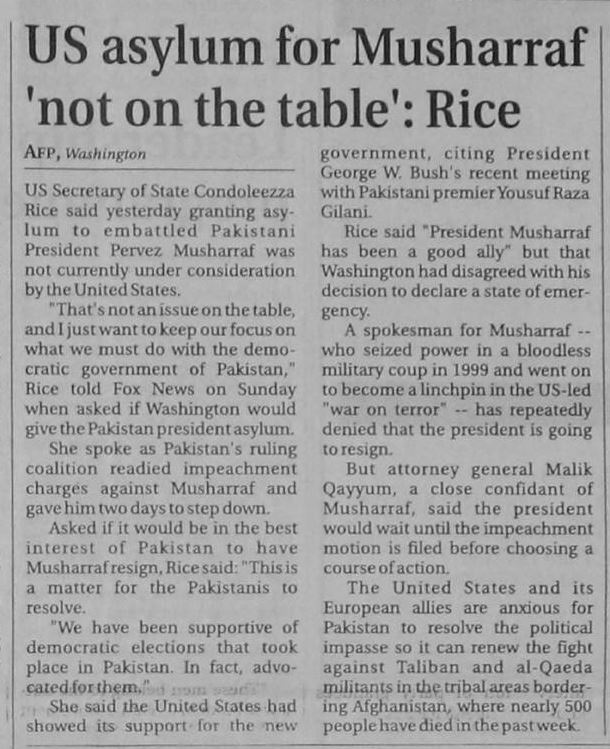 US asylum for Musharraf 'not on the table': Rice

AFP, Washington

US Secretary of State Condoleezza Rice said yesterday granting asylum to embattled Pakistani President Pervez Musharraf was not currently under consideration by the United States.

"That's not an issue on the table, and I just want to keep our focus on what we must do with the democratic government of Pakistan," Rice told Fox News on Sunday when asked if Washington would give the Pakistan president asylum.

She spoke as Pakistan's ruling coalition readied impeachment charges against Musharraf and gave him two days to step down.

Asked if it would be in the best interest of Pakistan to have Musharraf resign, Rice said: "This is a matter for the Pakistanis to resolve.

"We have been supportive of democratic elections that took place in Pakistan. In fact, advocated for them."

She said the United States had showed its support for the new government, citing President George W. Bush's recent meeting with Pakistani premier Yousuf Raza Gilani.

Rice said "President Musharraf has been a good ally" but that Washington had disagreed with his decision to declare a state of emergency.

A spokesman for Musharraf -- who seized power in a bloodless military coup in 1999 and went on to become a linchpin in the US-led "war on terror" -- has repeatedly denied that the president is going to resign.

But attorney general Malik Qayyum, a close confidant of Musharraf, said the president would wait until the impeachment motion is filed before choosing a course of action.

The United States and its European allies are anxious for Pakistan to resolve the political impasse so it can renew the fight against Taliban and al-Qaeda militants in the tribal areas bordering Afghanistan, where nearly 500 people have died in the past week.